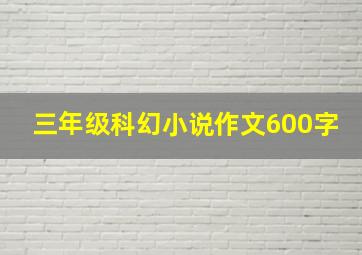 三年级科幻小说作文600字